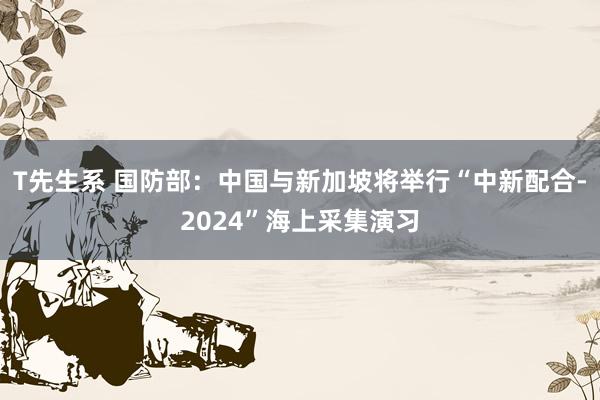 T先生系 国防部：中国与新加坡将举行“中新配合-2024”海上采集演习